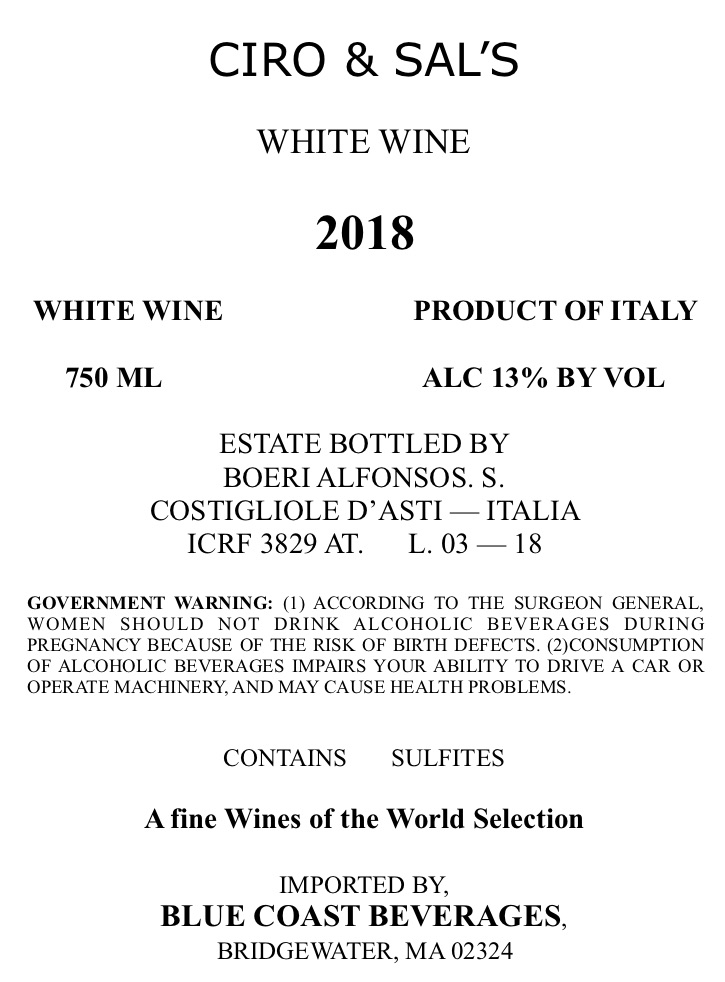 CIRO & SAL'S

WHITE WINE

2018

WHITE WINE PRODUCT OF ITALY

750 ML ALC 13% BY VOL

ESTATE BOTTLED BY
BOERI ALFONSOS. S.
COSTIGLIOLE D'ASTI — ITALIA
ICRF 3829 AT. L. 03 — 18

GOVERNMENT WARNING: (1) ACCORDING TO THE SURGEON GENERAL, WOMEN SHOULD NOT DRINK ALCOHOLIC BEVERAGES DURING PREGNANCY BECAUSE OF THE RISK OF BIRTH DEFECTS. (2)CONSUMPTION OF ALCOHOLIC BEVERAGES IMPAIRS YOUR ABILITY TO DRIVE A CAR OR OPERATE MACHINERY, AND MAY CAUSE HEALTH PROBLEMS.

CONTAINS SULFITES

A fine Wines of the World Selection

IMPORTED BY,
BLUE COAST BEVERAGES,
BRIDGEWATER, MA 02324